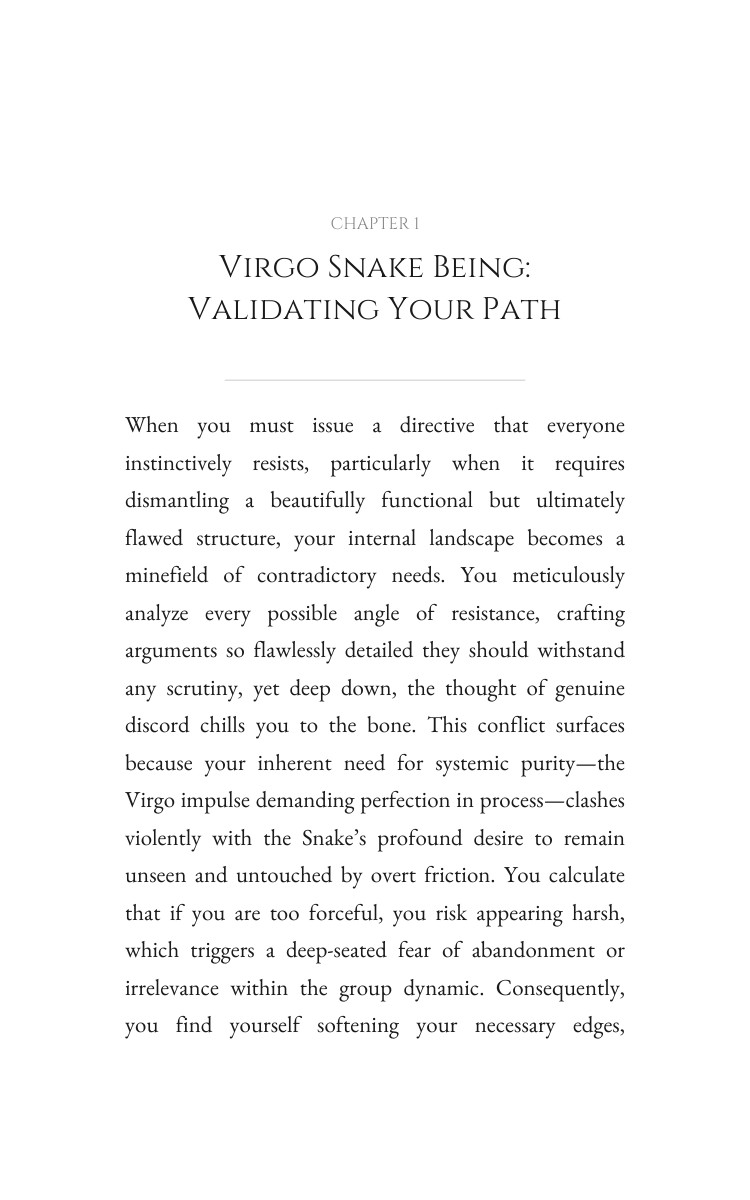 CHAPTER 1

Virgo Snake Being:
Validating Your Path

When you must issue a directive that everyone instinctively resists, particularly when it requires dismantling a beautifully functional but ultimately flawed structure, your internal landscape becomes a minefield of contradictory needs. You meticulously analyze every possible angle of resistance, crafting arguments so flawlessly detailed they should withstand any scrutiny, yet deep down, the thought of genuine discord chills you to the bone. This conflict surfaces because your inherent need for systemic purity—the Virgo impulse demanding perfection in process—clashes violently with the Snake's profound desire to remain unseen and untouched by overt friction. You calculate that if you are too forceful, you risk appearing harsh, which triggers a deep-seated fear of abandonment or irrelevance within the group dynamic. Consequently, you find yourself softening your necessary edges,